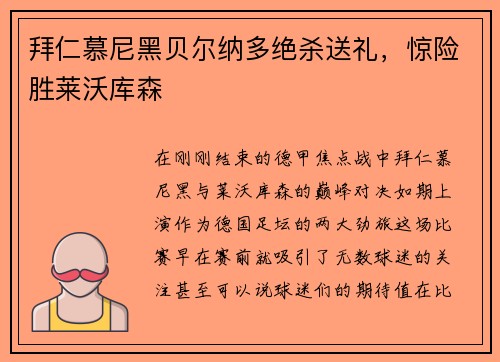 拜仁慕尼黑贝尔纳多绝杀送礼，惊险胜莱沃库森

在刚刚结束的德甲焦点战中拜仁慕尼黑与莱沃库森的巅峰对决如期上演作为德国足坛的两大劲旅这场比赛早在赛前就吸引了无数球迷的关注甚至可以说球迷们的期待值在比